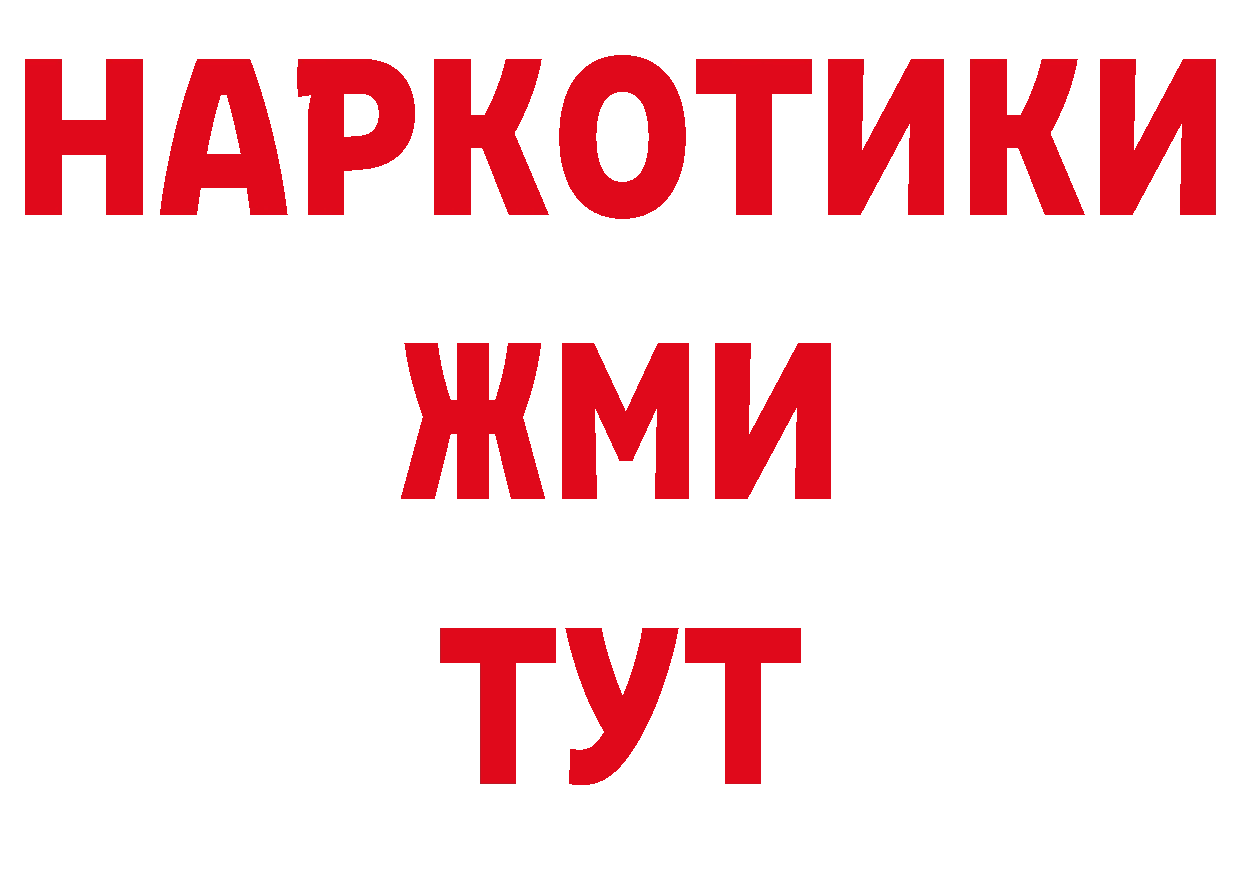 НАРКОТИКИ
ЖМИ
ТУТ